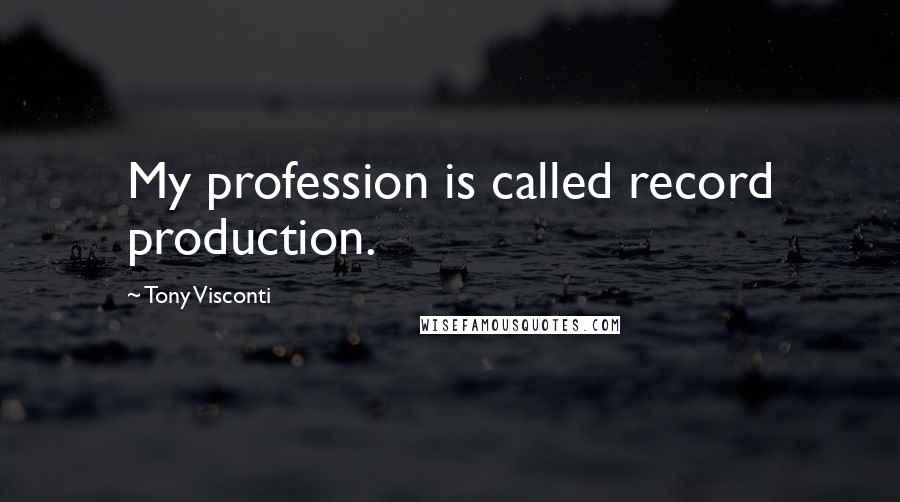 My profession is called record production.

~ Tony Visconti

WISEFAMOUSQUOTES.COM